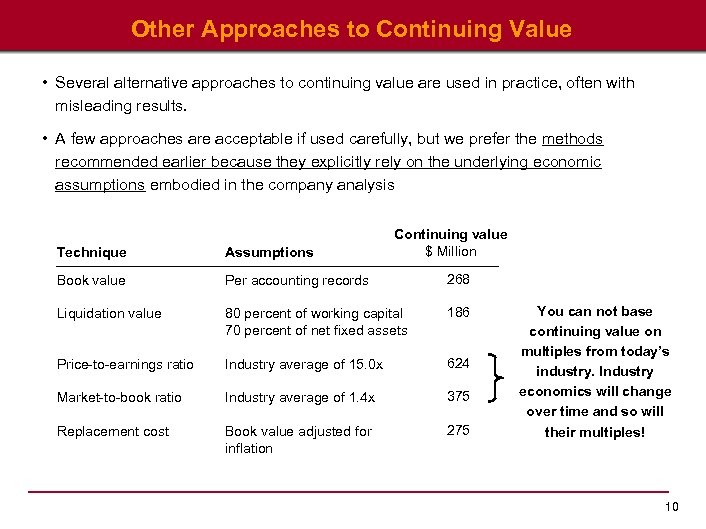 Other Approaches to Continuing Value

• Several alternative approaches to continuing value are used in practice, often with misleading results.

• A few approaches are acceptable if used carefully, but we prefer the methods recommended earlier because they explicitly rely on the underlying economic assumptions embodied in the company analysis

| Technique | Assumptions | Continuing value $ Million |
|---|---|---|
| Book value | Per accounting records | 268 |
| Liquidation value | 80 percent of working capital 70 percent of net fixed assets | 186 |
| Price-to-earnings ratio | Industry average of 15.0x | 624 |
| Market-to-book ratio | Industry average of 1.4x | 375 |
| Replacement cost | Book value adjusted for inflation | 275 |

You can not base continuing value on multiples from today's industry. Industry economics will change over time and so will their multiples!

10